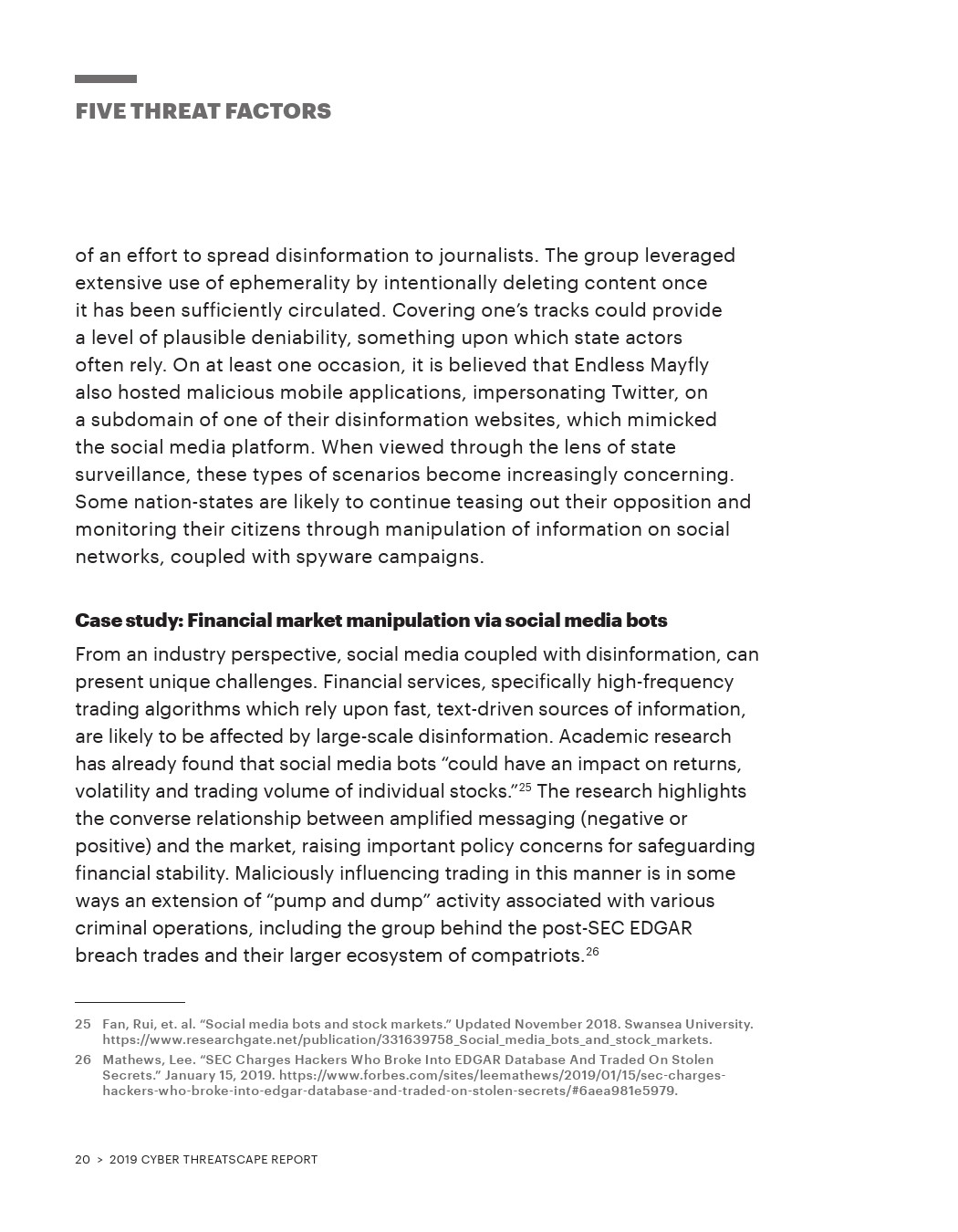 FIVE THREAT FACTORS

of an effort to spread disinformation to journalists. The group leveraged extensive use of ephemerality by intentionally deleting content once it has been sufficiently circulated. Covering one's tracks could provide a level of plausible deniability, something upon which state actors often rely. On at least one occasion, it is believed that Endless Mayfly also hosted malicious mobile applications, impersonating Twitter, on a subdomain of one of their disinformation websites, which mimicked the social media platform. When viewed through the lens of state surveillance, these types of scenarios become increasingly concerning. Some nation-states are likely to continue teasing out their opposition and monitoring their citizens through manipulation of information on social networks, coupled with spyware campaigns.

Case study: Financial market manipulation via social media bots

From an industry perspective, social media coupled with disinformation, can present unique challenges. Financial services, specifically high-frequency trading algorithms which rely upon fast, text-driven sources of information, are likely to be affected by large-scale disinformation. Academic research has already found that social media bots "could have an impact on returns, volatility and trading volume of individual stocks."$^{25}$ The research highlights the converse relationship between amplified messaging (negative or positive) and the market, raising important policy concerns for safeguarding financial stability. Maliciously influencing trading in this manner is in some ways an extension of "pump and dump" activity associated with various criminal operations, including the group behind the post-SEC EDGAR breach trades and their larger ecosystem of compatriots.$^{26}$

25 Fan, Rui, et. al. "Social media bots and stock markets." Updated November 2018. Swansea University. https://www.researchgate.net/publication/331639758_Social_media_bots_and_stock_markets.

26 Mathews, Lee. "SEC Charges Hackers Who Broke Into EDGAR Database And Traded On Stolen Secrets." January 15, 2019. https://www.forbes.com/sites/leemathews/2019/01/15/sec-charges-hackers-who-broke-into-edgar-database-and-traded-on-stolen-secrets/#6aea981e5979.

20 > 2019 CYBER THREATSCAPE REPORT